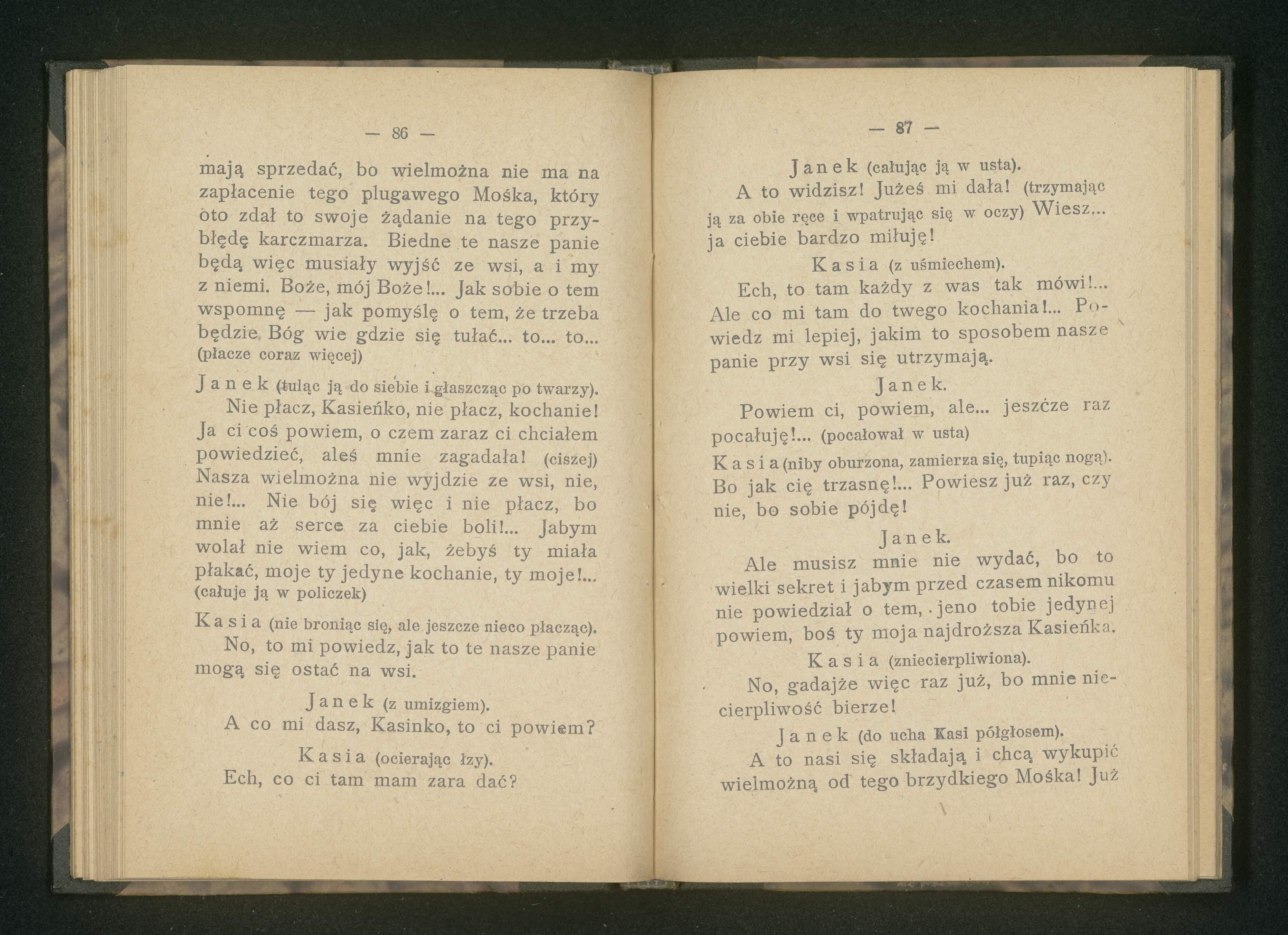 — 86 —

mają sprzedać, bo wielmożna nie ma na zapłacenie tego plugawego Mośka, który oto zdał to swoje żądanie na tego przybłędę karczmarza. Biedne te nasze panie będą więc musiały wyjść ze wsi, a i my z niemi. Boże, mój Boże!... Jak sobie o tem wspomnę — jak pomyślę o tem, że trzeba będzie Bóg wie gdzie się tułać... to... to... (płacze coraz więcej)

Janek (tuląc ją do siebie i głaszcząc po twarzy).
Nie płacz, Kasieńko, nie płacz, kochanie! Ja ci coś powiem, o czem zaraz ci chciałem powiedzieć, aleś mnie zagadała! (ciszej) Nasza wielmożna nie wyjdzie ze wsi, nie, nie!... Nie bój się więc i nie płacz, bo mnie aż serce za ciebie boli!... Jabym wolał nie wiem co, jak, żebyś ty miała płakać, moje ty jedyne kochanie, ty moje!... (całuje ją w policzek)

Kasia (nie broniąc się, ale jeszcze nieco płacząc).
No, to mi powiedz, jak to te nasze panie mogą się ostać na wsi.

Janek (z umizgiem).
A co mi dasz, Kasinko, to ci powiem?

Kasia (ocierając łzy).
Ech, co ci tam mam zara dać?

— 87 —

Janek (całując ją w usta).
A to widzisz! Jużeś mi dała! (trzymając ją za obie ręce i wpatrując się w oczy) Wiesz... ja ciebie bardzo miłuję!

Kasia (z uśmiechem).
Ech, to tam każdy z was tak mówi!... Ale co mi tam do twego kochania!... Powiedz mi lepiej, jakim to sposobem nasze panie przy wsi się utrzymają.

Janek.
Powiem ci, powiem, ale... jeszcze raz pocałuję!... (pocałował w usta)

Kasia (niby oburzona, zamierza się, tupiąc nogą).
Bo jak cię trzasnę!... Powiesz już raz, czy nie, bo sobie pójdę!

Janek.
Ale musisz mnie nie wydać, bo to wielki sekret i jabym przed czasem nikomu nie powiedział o tem, jeno tobie jedynej powiem, boś ty moja najdroższa Kasieńka.

Kasia (zniecierpliwiona).
No, gadajże więc raz już, bo mnie niecierpliwość bierze!

Janek (do ucha Kasi półgłosem).
A to nasi się składają i chcą wykupić wielmożną od tego brzydkiego Mośka! Już